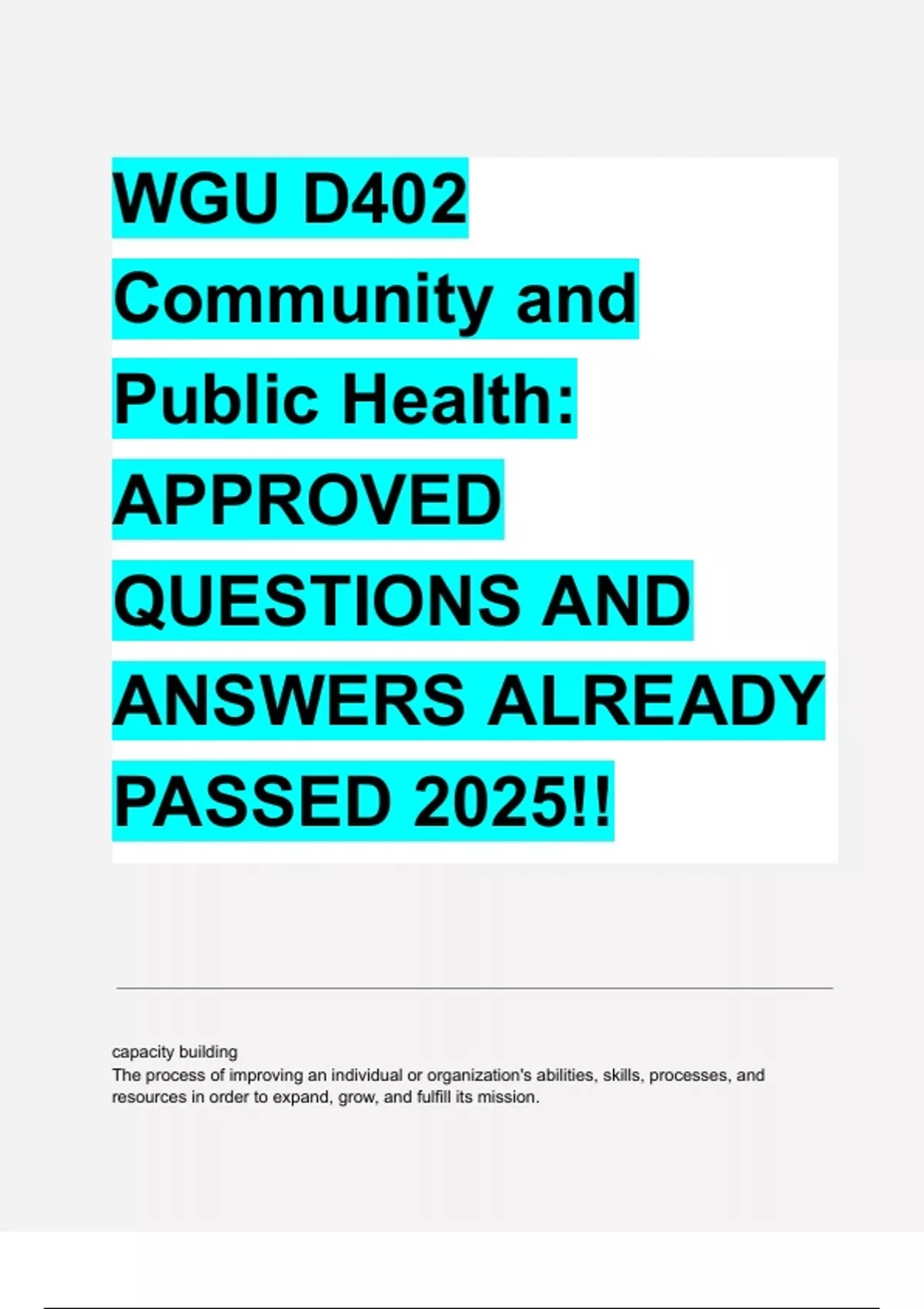 WGU D402 Community and Public Health: APPROVED QUESTIONS AND ANSWERS ALREADY PASSED 2025!!

capacity building
The process of improving an individual or organization's abilities, skills, processes, and resources in order to expand, grow, and fulfill its mission.